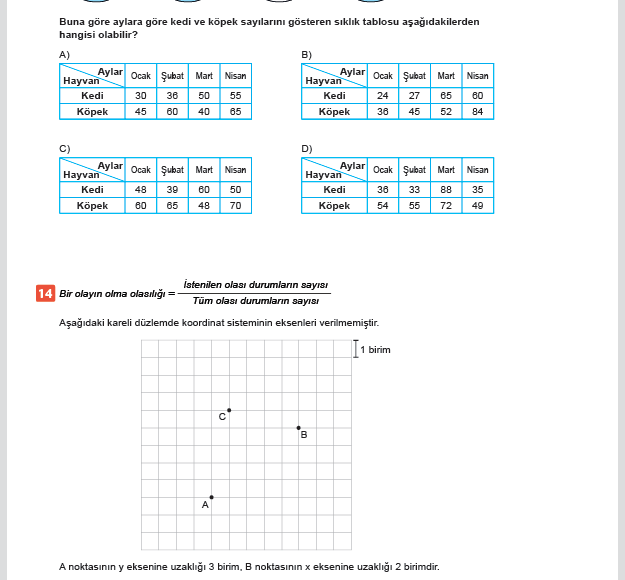 Buna göre aylara göre kedi ve köpek sayılarını gösteren sıklık tablosu aşağıdakilerden hangisi olabilir?

A)

| Aylar / Hayvan | Ocak | Şubat | Mart | Nisan |
|---|---|---|---|---|
| Kedi | 30 | 36 | 50 | 55 |
| Köpek | 45 | 60 | 40 | 65 |

B)

| Aylar / Hayvan | Ocak | Şubat | Mart | Nisan |
|---|---|---|---|---|
| Kedi | 24 | 27 | 65 | 60 |
| Köpek | 36 | 45 | 52 | 84 |

C)

| Aylar / Hayvan | Ocak | Şubat | Mart | Nisan |
|---|---|---|---|---|
| Kedi | 48 | 39 | 60 | 50 |
| Köpek | 60 | 65 | 48 | 70 |

D)

| Aylar / Hayvan | Ocak | Şubat | Mart | Nisan |
|---|---|---|---|---|
| Kedi | 36 | 33 | 88 | 35 |
| Köpek | 54 | 55 | 72 | 49 |

14 Bir olayın olma olasılığı = $\frac{\text{İstenilen olası durumların sayısı}}{\text{Tüm olası durumların sayısı}}$

Aşağıdaki kareli düzlemde koordinat sisteminin eksenleri verilmemiştir.

1 birim

C

B

A

A noktasının y eksenine uzaklığı 3 birim, B noktasının x eksenine uzaklığı 2 birimdir.